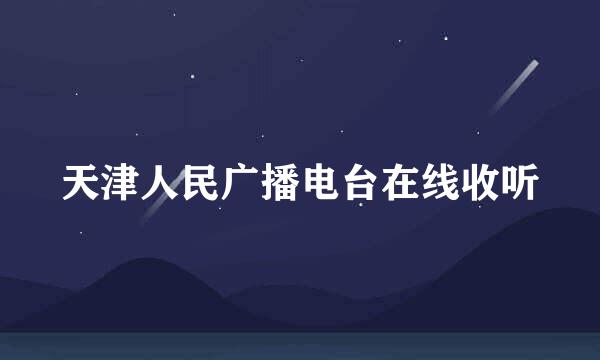 天津人民广播电台在线收听